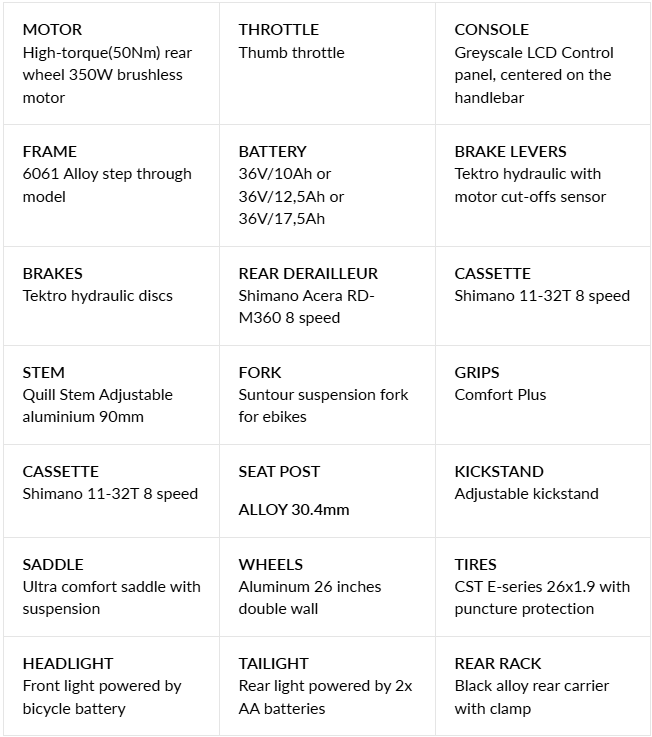 | | | |
|---|---|---|
| MOTOR High-torque(50Nm) rear wheel 350W brushless motor | THROTTLE Thumb throttle | CONSOLE Greyscale LCD Control panel, centered on the handlebar |
| FRAME 6061 Alloy step through model | BATTERY 36V/10Ah or 36V/12,5Ah or 36V/17,5Ah | BRAKE LEVERS Tektro hydraulic with motor cut-offs sensor |
| BRAKES Tektro hydraulic discs | REAR DERAILLEUR Shimano Acera RD-M360 8 speed | CASSETTE Shimano 11-32T 8 speed |
| STEM Quill Stem Adjustable aluminium 90mm | FORK Suntour suspension fork for ebikes | GRIPS Comfort Plus |
| CASSETTE Shimano 11-32T 8 speed | SEAT POST ALLOY 30.4mm | KICKSTAND Adjustable kickstand |
| SADDLE Ultra comfort saddle with suspension | WHEELS Aluminum 26 inches double wall | TIRES CST E-series 26x1.9 with puncture protection |
| HEADLIGHT Front light powered by bicycle battery | TAILIGHT Rear light powered by 2x AA batteries | REAR RACK Black alloy rear carrier with clamp |